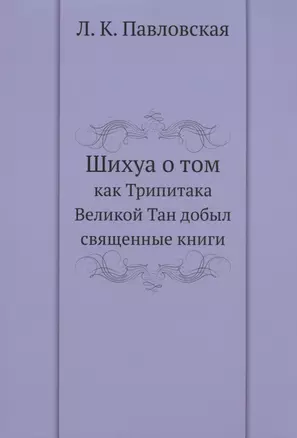 Л. К. Павловская

Шихуа о том
как Трипитака
Великой Тан добыл
священные книги